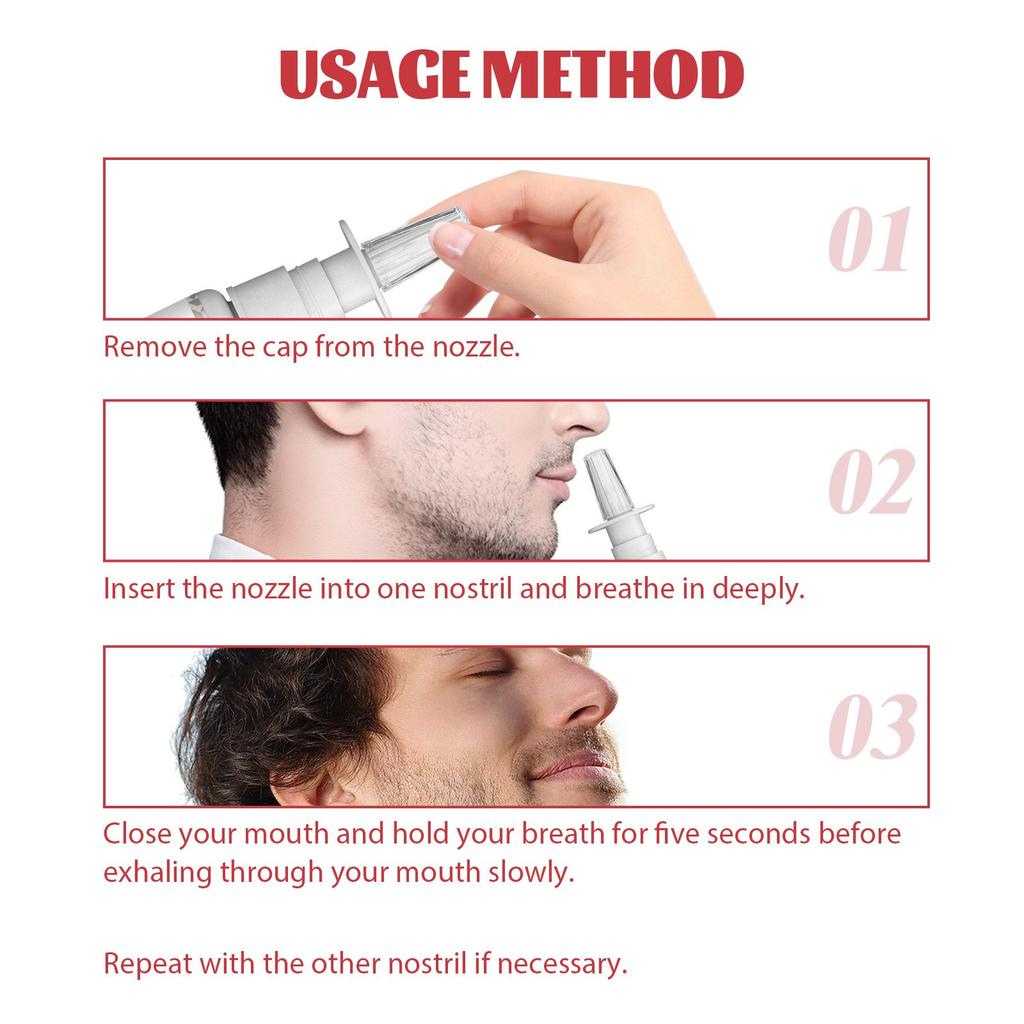 USAGE METHOD

01

Remove the cap from the nozzle.

02

Insert the nozzle into one nostril and breathe in deeply.

03

Close your mouth and hold your breath for five seconds before exhaling through your mouth slowly.

Repeat with the other nostril if necessary.